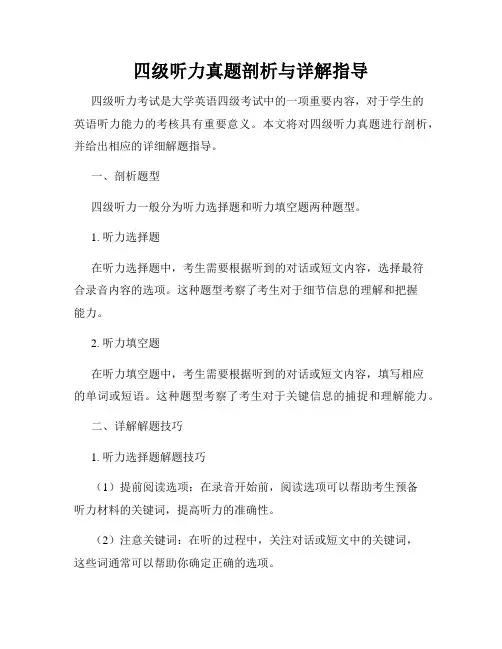 四级听力真题剖析与详解指导

四级听力考试是大学英语四级考试中的一项重要内容，对于学生的英语听力能力的考核具有重要意义。本文将对四级听力真题进行剖析，并给出相应的详细解题指导。

一、剖析题型

四级听力一般分为听力选择题和听力填空题两种题型。

1. 听力选择题

在听力选择题中，考生需要根据听到的对话或短文内容，选择最符合录音内容的选项。这种题型考察了考生对于细节信息的理解和把握能力。

2. 听力填空题

在听力填空题中，考生需要根据听到的对话或短文内容，填写相应的单词或短语。这种题型考察了考生对于关键信息的捕捉和理解能力。

二、详解解题技巧

1. 听力选择题解题技巧

（1）提前阅读选项：在录音开始前，阅读选项可以帮助考生预备听力材料的关键词，提高听力的准确性。

（2）注意关键词：在听的过程中，关注对话或短文中的关键词，这些词通常可以帮助你确定正确的选项。